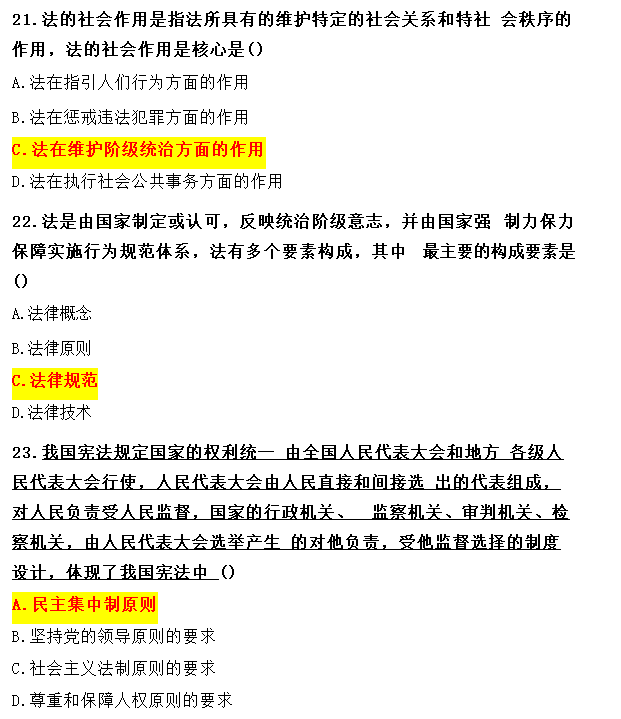 21.法的社会作用是指法所具有的维护特定的社会关系和特社 会秩序的作用，法的社会作用是核心是()

A.法在指引人们行为方面的作用

B.法在惩戒违法犯罪方面的作用

C.法在维护阶级统治方面的作用

D.法在执行社会公共事务方面的作用

22.法是由国家制定或认可，反映统治阶级意志，并由国家强 制力保力保障实施行为规范体系，法有多个要素构成，其中 最主要的构成要素是()

A.法律概念

B.法律原则

C.法律规范

D.法律技术

23.我国宪法规定国家的权利统一 由全国人民代表大会和地方 各级人民代表大会行使，人民代表大会由人民直接和间接选 出的代表组成，对人民负责受人民监督，国家的行政机关、 监察机关、审判机关、检察机关，由人民代表大会选举产生 的对他负责，受他监督选择的制度设计，体现了我国宪法中 ()

A.民主集中制原则

B.坚持党的领导原则的要求

C.社会主义法制原则的要求

D.尊重和保障人权原则的要求